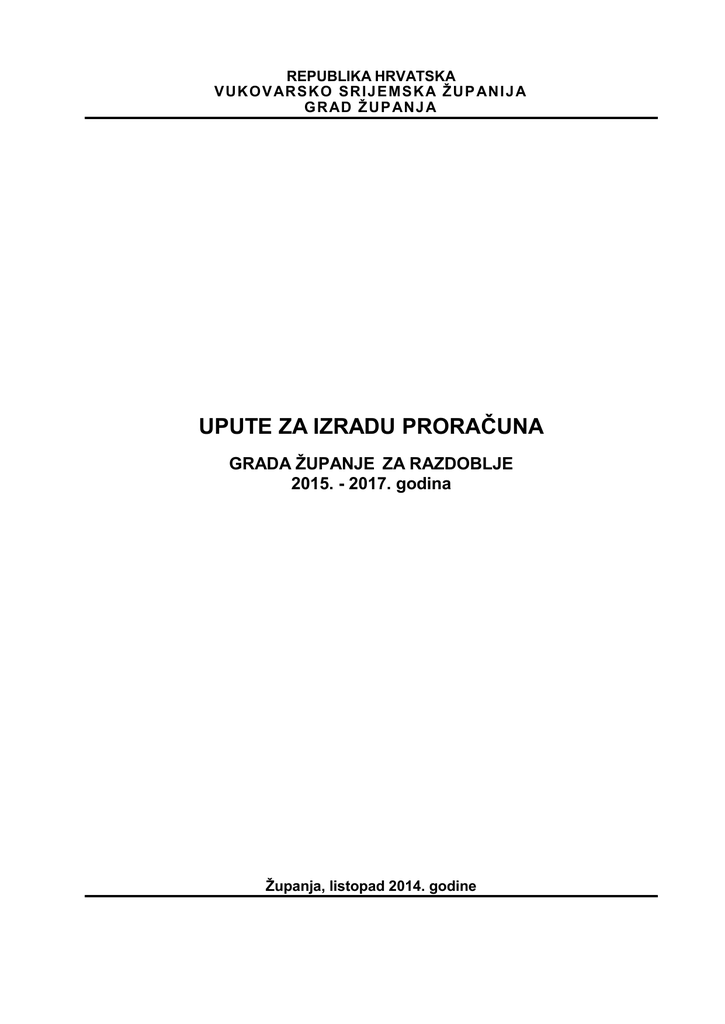 REPUBLIKA HRVATSKA
VUKOVARSKO SRIJEMSKA ŽUPANIJA
GRAD ŽUPANJA

UPUTE ZA IZRADU PRORAČUNA

GRADA ŽUPANJE ZA RAZDOBLJE
2015. - 2017. godina

Županja, listopad 2014. godine